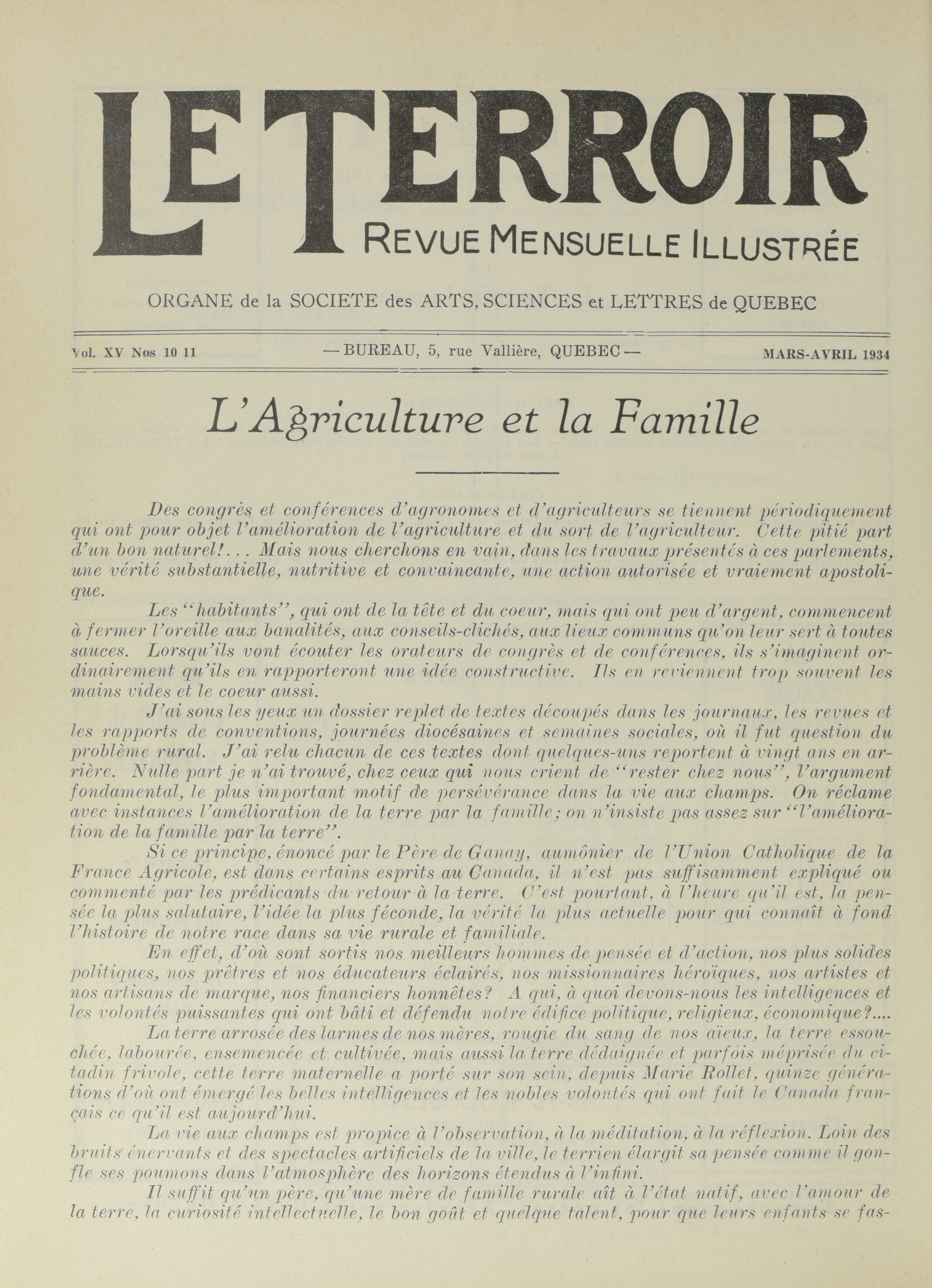 LE TERROIR
REVUE MENSUELLE ILLUSTRÉE

ORGANE de la SOCIETE des ARTS, SCIENCES et LETTRES de QUEBEC

Vol. XV Nos 10 11 — BUREAU, 5, rue Vallière, QUEBEC — MARS-AVRIL 1934

L'Agriculture et la Famille

Des congrès et conférences d'agronomes et d'agriculteurs se tiennent périodiquement qui ont pour objet l'amélioration de l'agriculture et du sort de l'agriculteur. Cette pitié part d'un bon naturel!... Mais nous cherchons en vain, dans les travaux présentés à ces parlements, une vérité substantielle, nutritive et convaincante, une action autorisée et vraiement apostolique.

Les "habitants", qui ont de la tête et du coeur, mais qui ont peu d'argent, commencent à fermer l'oreille aux banalités, aux conseils-clichés, aux lieux communs qu'on leur sert à toutes sauces. Lorsqu'ils vont écouter les orateurs de congrès et de conférences, ils s'imaginent ordinairement qu'ils en rapporteront une idée constructive. Ils en reviennent trop souvent les mains vides et le coeur aussi.

J'ai sous les yeux un dossier replet de textes découpés dans les journaux, les revues et les rapports de conventions, journées diocésaines et semaines sociales, où il fut question du problème rural. J'ai relu chacun de ces textes dont quelques-uns reportent à vingt ans en arrière. Nulle part je n'ai trouvé, chez ceux qui nous crient de "rester chez nous", l'argument fondamental, le plus important motif de persévérance dans la vie aux champs. On réclame avec instances l'amélioration de la terre par la famille; on n'insiste pas assez sur "l'amélioration de la famille par la terre".

Si ce principe, énoncé par le Père de Ganay, aumônier de l'Union Catholique de la France Agricole, est dans certains esprits au Canada, il n'est pas suffisamment expliqué ou commenté par les prédicants du retour à la terre. C'est pourtant, à l'heure qu'il est, la pensée la plus salutaire, l'idée la plus féconde, la vérité la plus actuelle pour qui connaît à fond l'histoire de notre race dans sa vie rurale et familiale.

En effet, d'où sont sortis nos meilleurs hommes de pensée et d'action, nos plus solides politiques, nos prêtres et nos éducateurs éclairés, nos missionnaires héroïques, nos artistes et nos artisans de marque, nos financiers honnêtes? A qui, à quoi devons-nous les intelligences et les volontés puissantes qui ont bâti et défendu notre édifice politique, religieux, économique?....

La terre arrosée des larmes de nos mères, rougie du sang de nos aïeux, la terre essouchée, labourée, ensemencée et cultivée, mais aussi la terre dédaignée et parfois méprisée du citadin frivole, cette terre maternelle a porté sur son sein, depuis Marie Rollet, quinze générations d'où ont émergé les belles intelligences et les nobles volontés qui ont fait le Canada français ce qu'il est aujourd'hui.

La vie aux champs est propice à l'observation, à la méditation, à la réflexion. Loin des bruits énervants et des spectacles artificiels de la ville, le terrien élargit sa pensée comme il gonfle ses poumons dans l'atmosphère des horizons étendus à l'infini.

Il suffit qu'un père, qu'une mère de famille rurale aît à l'état natif, avec l'amour de la terre, la curiosité intellectuelle, le bon goût et quelque talent, pour que leurs enfants se fas-